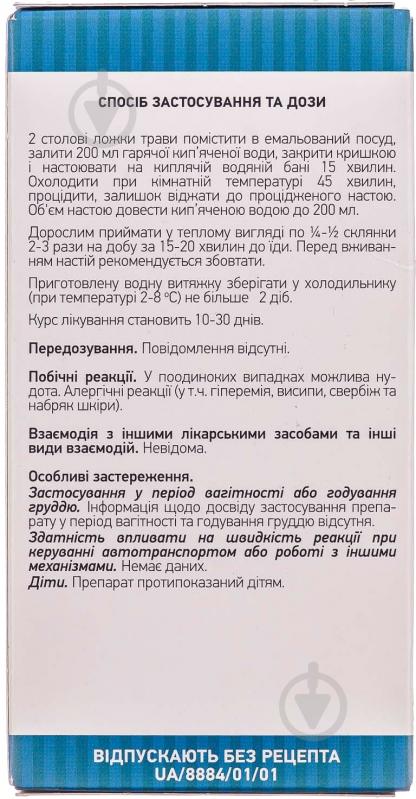 СПОСІБ ЗАСТОСУВАННЯ ТА ДОЗИ

2 столові ложки трави помістити в емальований посуд, залити 200 мл гарячої кип'яченої води, закрити кришкою і настоювати на киплячій водяній бані 15 хвилин. Охолодити при кімнатній температурі 45 хвилин, процідити, залишок віджати до процідженого настою. Об'єм настою довести кип'яченою водою до 200 мл.

Дорослим приймати у теплому вигляді по ¼-½ склянки 2-3 рази на добу за 15-20 хвилин до їди. Перед вживанням настій рекомендується збовтати.

Приготовлену водну витяжку зберігати у холодильнику (при температурі 2-8 °С) не більше 2 діб.

Курс лікування становить 10-30 днів.

Передозування. Повідомлення відсутні.

Побічні реакції. У поодиноких випадках можлива нудота. Алергічні реакції (у т.ч. гіперемія, висипи, свербіж та набряк шкіри).

Взаємодія з іншими лікарськими засобами та інші види взаємодій. Невідома.

Особливі застереження.
Застосування у період вагітності або годування груддю. Інформація щодо досвіду застосування препарату у період вагітності та годування груддю відсутня.
Здатність впливати на швидкість реакції при керуванні автотранспортом або роботі з іншими механізмами. Немає даних.
Діти. Препарат протипоказаний дітям.

ВІДПУСКАЮТЬ БЕЗ РЕЦЕПТА
UA/8884/01/01